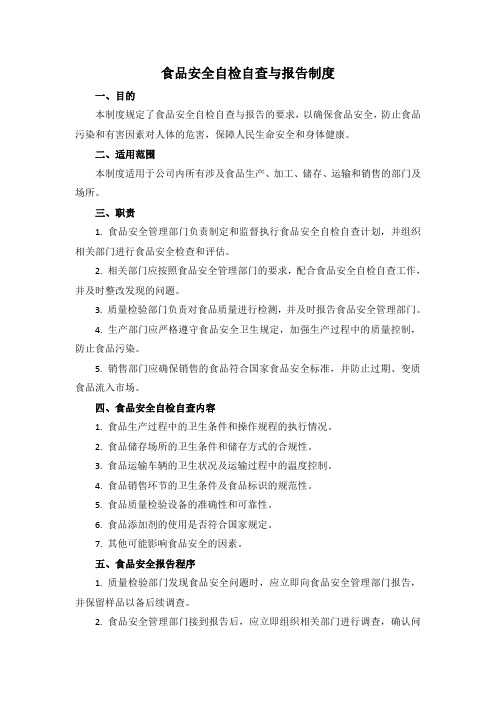 食品安全自检自查与报告制度

一、目的

本制度规定了食品安全自检自查与报告的要求，以确保食品安全，防止食品污染和有害因素对人体的危害，保障人民生命安全和身体健康。

二、适用范围

本制度适用于公司内所有涉及食品生产、加工、储存、运输和销售的部门及场所。

三、职责

1. 食品安全管理部门负责制定和监督执行食品安全自检自查计划，并组织相关部门进行食品安全检查和评估。

2. 相关部门应按照食品安全管理部门的要求，配合食品安全自检自查工作，并及时整改发现的问题。

3. 质量检验部门负责对食品质量进行检测，并及时报告食品安全管理部门。

4. 生产部门应严格遵守食品安全卫生规定，加强生产过程中的质量控制，防止食品污染。

5. 销售部门应确保销售的食品符合国家食品安全标准，并防止过期、变质食品流入市场。

四、食品安全自检自查内容

1. 食品生产过程中的卫生条件和操作规程的执行情况。

2. 食品储存场所的卫生条件和储存方式的合规性。

3. 食品运输车辆的卫生状况及运输过程中的温度控制。

4. 食品销售环节的卫生条件及食品标识的规范性。

5. 食品质量检验设备的准确性和可靠性。

6. 食品添加剂的使用是否符合国家规定。

7. 其他可能影响食品安全的因素。

五、食品安全报告程序

1. 质量检验部门发现食品安全问题时，应立即向食品安全管理部门报告，并保留样品以备后续调查。

2. 食品安全管理部门接到报告后，应立即组织相关部门进行调查，确认问